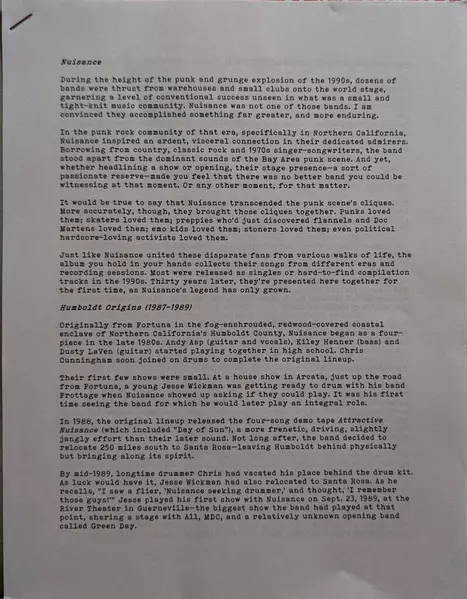 Nuisance

During the height of the punk and grunge explosion of the 1990s, dozens of bands were thrust from warehouses and small clubs onto the world stage, garnering a level of conventional success unseen in what was a small and tight-knit music community. Nuisance was not one of those bands. I am convinced they accomplished something far greater, and more enduring.

In the punk rock community of that era, specifically in Northern California, Nuisance inspired an ardent, visceral connection in their dedicated admirers. Borrowing from country, classic rock and 1970s singer-songwriters, the band stood apart from the dominant sounds of the Bay Area punk scene. And yet, whether headlining a show or opening, their stage presence—a sort of passionate reserve—made you feel that there was no better band you could be witnessing at that moment. Or any other moment, for that matter.

It would be true to say that Nuisance transcended the punk scene's cliques. More accurately, though, they brought those cliques together. Punks loved them; skaters loved them; preppies who'd just discovered flannels and Doc Martens loved them; emo kids loved them; stoners loved them; even political hardcore-loving activists loved them.

Just like Nuisance united these disparate fans from various walks of life, the album you hold in your hands collects their songs from different eras and recording sessions. Most were released as singles or hard-to-find compilation tracks in the 1990s. Thirty years later, they're presented here together for the first time, as Nuisance's legend has only grown.

Humboldt Origins (1987-1989)

Originally from Fortuna in the fog-enshrouded, redwood-covered coastal enclave of Northern California's Humboldt County, Nuisance began as a four-piece in the late 1980s. Andy Asp (guitar and vocals), Kiley Henner (bass) and Dusty LaVen (guitar) started playing together in high school. Chris Cunningham soon joined on drums to complete the original lineup.

Their first few shows were small. At a house show in Arcata, just up the road from Fortuna, a young Jesse Wickman was getting ready to drum with his band Frottage when Nuisance showed up asking if they could play. It was his first time seeing the band for which he would later play an integral role.

In 1988, the original lineup released the four-song demo tape Attractive Nuisance (which included "Day of Sun"), a more frenetic, driving, slightly jangly effort than their later sound. Not long after, the band decided to relocate 250 miles south to Santa Rosa—leaving Humboldt behind physically but bringing along its spirit.

By mid-1989, longtime drummer Chris had vacated his place behind the drum kit. As luck would have it, Jesse Wickman had also relocated to Santa Rosa. As he recalls, "I saw a flier, 'Nuisance seeking drummer,' and thought, 'I remember those guys!'" Jesse played his first show with Nuisance on Sept. 23, 1989, at the River Theater in Guerneville—the biggest show the band had played at that point, sharing a stage with All, MDC, and a relatively unknown opening band called Green Day.